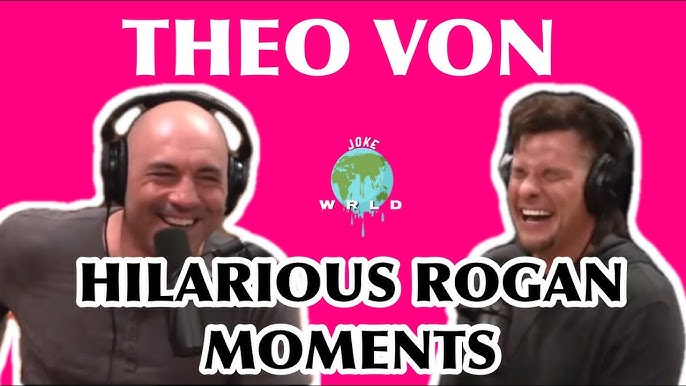 THEO VON

JOKE
WRLD

HILARIOUS ROGAN MOMENTS